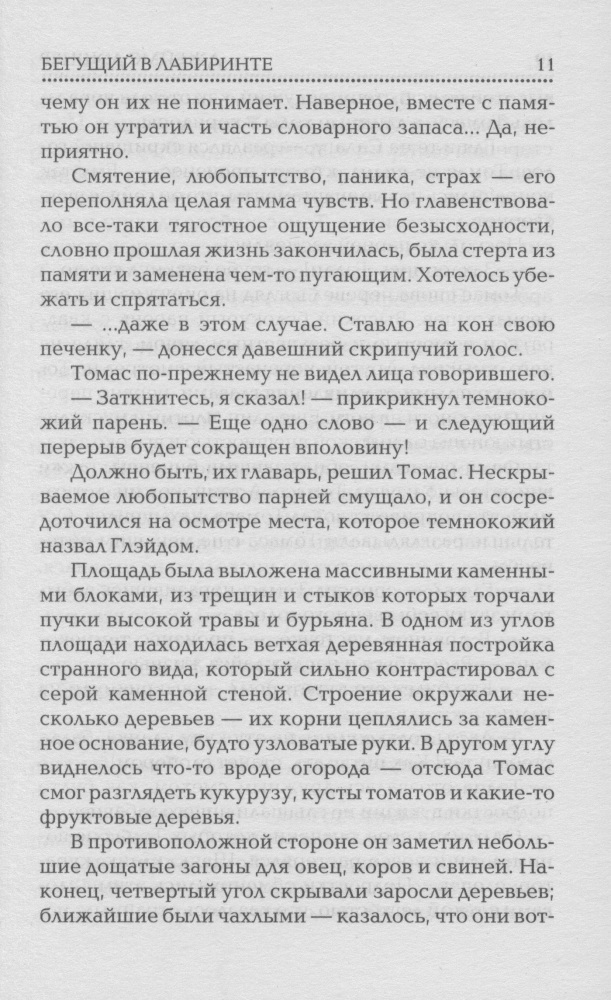 БЕГУЩИЙ В ЛАБИРИНТЕ 11

чему он их не понимает. Наверное, вместе с памятью он утратил и часть словарного запаса... Да, неприятно.

Смятение, любопытство, паника, страх — его переполняла целая гамма чувств. Но главенствовало все-таки тягостное ощущение безысходности, словно прошлая жизнь закончилась, была стерта из памяти и заменена чем-то пугающим. Хотелось убежать и спрятаться.

— ...даже в этом случае. Ставлю на кон свою печенку, — донесся давешний скрипучий голос.

Томас по-прежнему не видел лица говорившего.

— Заткнитесь, я сказал! — прикрикнул темнокожий парень. — Еще одно слово — и следующий перерыв будет сокращен вполовину!

Должно быть, их главарь, решил Томас. Нескрываемое любопытство парней смущало, и он сосредоточился на осмотре места, которое темнокожий назвал Глэйдом.

Площадь была выложена массивными каменными блоками, из трещин и стыков которых торчали пучки высокой травы и бурьяна. В одном из углов площади находилась ветхая деревянная постройка странного вида, который сильно контрастировал с серой каменной стеной. Строение окружали несколько деревьев — их корни цеплялись за каменное основание, будто узловатые руки. В другом углу виднелось что-то вроде огорода — отсюда Томас смог разглядеть кукурузу, кусты томатов и какие-то фруктовые деревья.

В противоположной стороне он заметил небольшие дощатые загоны для овец, коров и свиней. Наконец, четвертый угол скрывали заросли деревьев; ближайшие были чахлыми — казалось, что они вот-